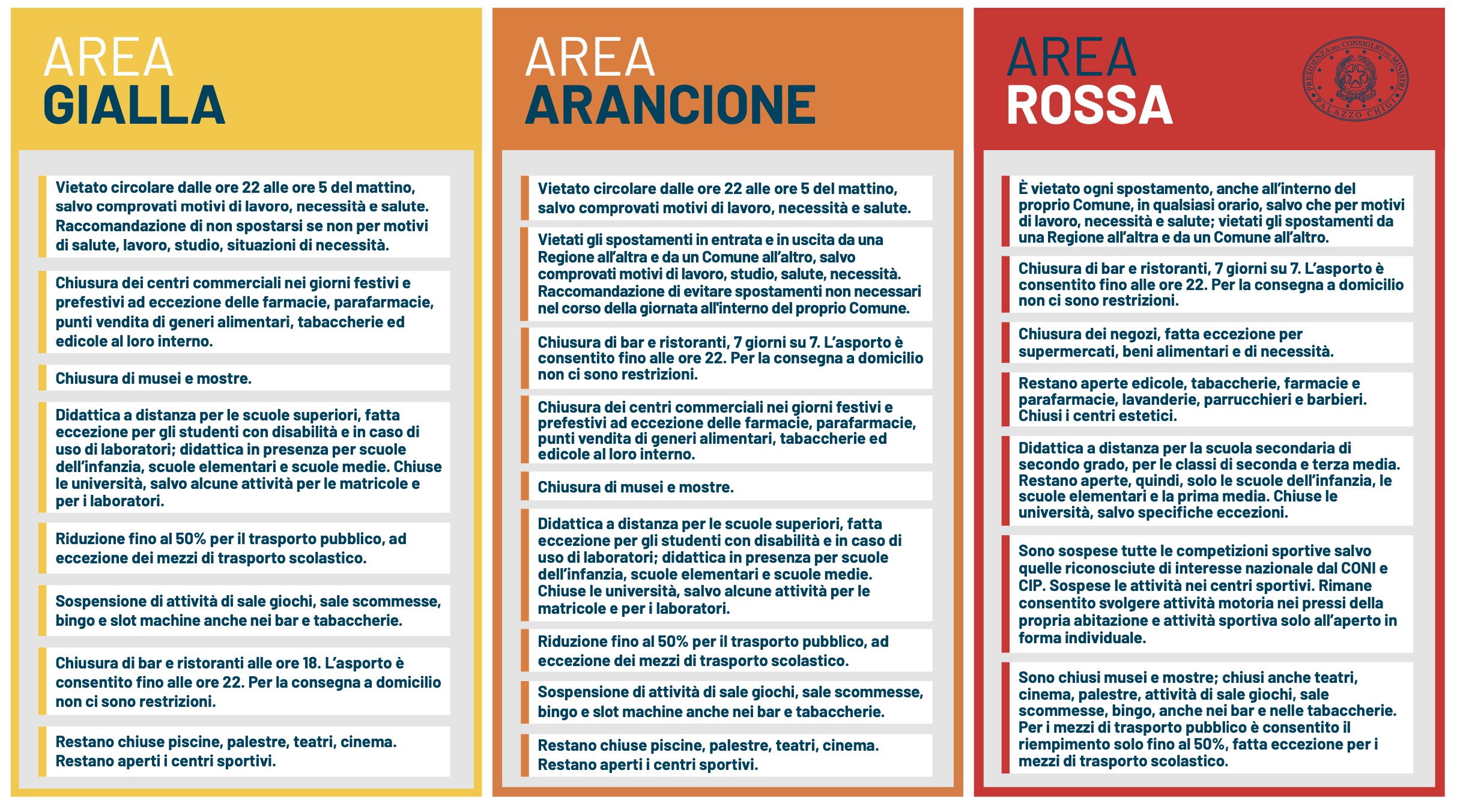 AREA
GIALLA

Vietato circolare dalle ore 22 alle ore 5 del mattino, salvo comprovati motivi di lavoro, necessità e salute. Raccomandazione di non spostarsi se non per motivi di salute, lavoro, studio, situazioni di necessità.

Chiusura dei centri commerciali nei giorni festivi e prefestivi ad eccezione delle farmacie, parafarmacie, punti vendita di generi alimentari, tabaccherie ed edicole al loro interno.

Chiusura di musei e mostre.

Didattica a distanza per le scuole superiori, fatta eccezione per gli studenti con disabilità e in caso di uso di laboratori; didattica in presenza per scuole dell'infanzia, scuole elementari e scuole medie. Chiuse le università, salvo alcune attività per le matricole e per i laboratori.

Riduzione fino al 50% per il trasporto pubblico, ad eccezione dei mezzi di trasporto scolastico.

Sospensione di attività di sale giochi, sale scommesse, bingo e slot machine anche nei bar e tabaccherie.

Chiusura di bar e ristoranti alle ore 18. L'asporto è consentito fino alle ore 22. Per la consegna a domicilio non ci sono restrizioni.

Restano chiuse piscine, palestre, teatri, cinema. Restano aperti i centri sportivi.

AREA
ARANCIONE

Vietato circolare dalle ore 22 alle ore 5 del mattino, salvo comprovati motivi di lavoro, necessità e salute.

Vietati gli spostamenti in entrata e in uscita da una Regione all'altra e da un Comune all'altro, salvo comprovati motivi di lavoro, studio, salute, necessità. Raccomandazione di evitare spostamenti non necessari nel corso della giornata all'interno del proprio Comune.

Chiusura di bar e ristoranti, 7 giorni su 7. L'asporto è consentito fino alle ore 22. Per la consegna a domicilio non ci sono restrizioni.

Chiusura dei centri commerciali nei giorni festivi e prefestivi ad eccezione delle farmacie, parafarmacie, punti vendita di generi alimentari, tabaccherie ed edicole al loro interno.

Chiusura di musei e mostre.

Didattica a distanza per le scuole superiori, fatta eccezione per gli studenti con disabilità e in caso di uso di laboratori; didattica in presenza per scuole dell'infanzia, scuole elementari e scuole medie. Chiuse le università, salvo alcune attività per le matricole e per i laboratori.

Riduzione fino al 50% per il trasporto pubblico, ad eccezione dei mezzi di trasporto scolastico.

Sospensione di attività di sale giochi, sale scommesse, bingo e slot machine anche nei bar e tabaccherie.

Restano chiuse piscine, palestre, teatri, cinema. Restano aperti i centri sportivi.

AREA
ROSSA

PRESIDENZA DEL CONSIGLIO DEI MINISTRI
PALAZZO CHIGI

È vietato ogni spostamento, anche all'interno del proprio Comune, in qualsiasi orario, salvo che per motivi di lavoro, necessità e salute; vietati gli spostamenti da una Regione all'altra e da un Comune all'altro.

Chiusura di bar e ristoranti, 7 giorni su 7. L'asporto è consentito fino alle ore 22. Per la consegna a domicilio non ci sono restrizioni.

Chiusura dei negozi, fatta eccezione per supermercati, beni alimentari e di necessità.

Restano aperte edicole, tabaccherie, farmacie e parafarmacie, lavanderie, parrucchieri e barbieri. Chiusi i centri estetici.

Didattica a distanza per la scuola secondaria di secondo grado, per le classi di seconda e terza media. Restano aperte, quindi, solo le scuole dell'infanzia, le scuole elementari e la prima media. Chiuse le università, salvo specifiche eccezioni.

Sono sospese tutte le competizioni sportive salvo quelle riconosciute di interesse nazionale dal CONI e CIP. Sospese le attività nei centri sportivi. Rimane consentito svolgere attività motoria nei pressi della propria abitazione e attività sportiva solo all'aperto in forma individuale.

Sono chiusi musei e mostre; chiusi anche teatri, cinema, palestre, attività di sale giochi, sale scommesse, bingo, anche nei bar e nelle tabaccherie. Per i mezzi di trasporto pubblico è consentito il riempimento solo fino al 50%, fatta eccezione per i mezzi di trasporto scolastico.